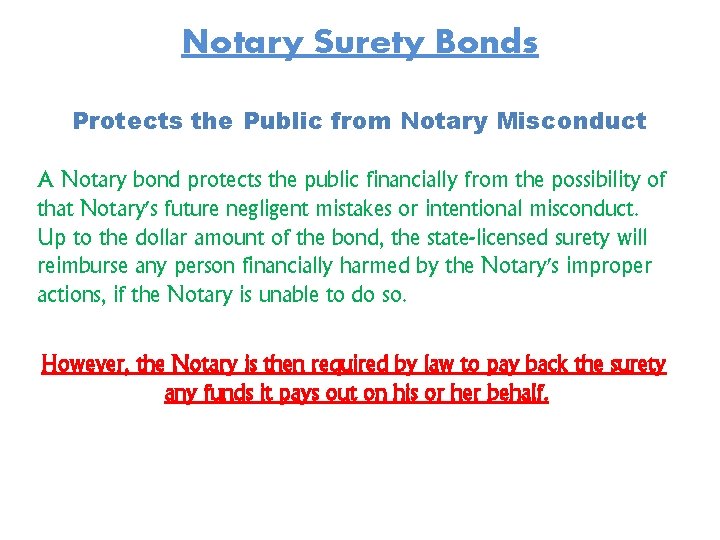 Notary Surety Bonds

Protects the Public from Notary Misconduct

A Notary bond protects the public financially from the possibility of that Notary's future negligent mistakes or intentional misconduct. Up to the dollar amount of the bond, the state-licensed surety will reimburse any person financially harmed by the Notary's improper actions, if the Notary is unable to do so.

However, the Notary is then required by law to pay back the surety any funds it pays out on his or her behalf.